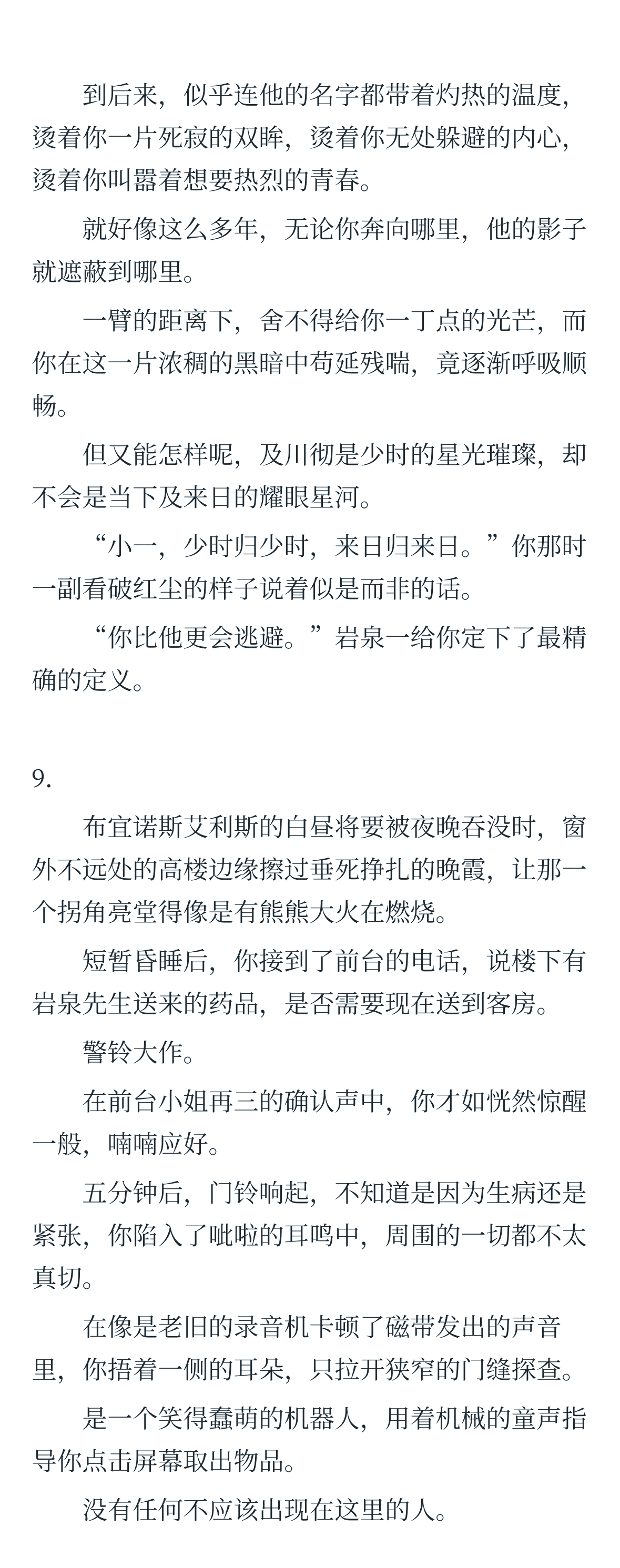 到后来，似乎连他的名字都带着灼热的温度，烫着你一片死寂的双眸，烫着你无处躲避的内心，烫着你叫嚣着想要热烈的青春。

就好像这么多年，无论你奔向哪里，他的影子就遮蔽到哪里。

一臂的距离下，舍不得给你一丁点的光芒，而你在这一片浓稠的黑暗中苟延残喘，竟逐渐呼吸顺畅。

但又能怎样呢，及川彻是少时的星光璀璨，却不会是当下及来日的耀眼星河。

“小一，少时归少时，来日归来日。”你那时一副看破红尘的样子说着似是而非的话。

“你比他更会逃避。”岩泉一给你定下了最精确的定义。

9.

布宜诺斯艾利斯的白昼将要被夜晚吞没时，窗外不远处的高楼边缘擦过垂死挣扎的晚霞，让那一个拐角亮堂得像是有熊熊大火在燃烧。

短暂昏睡后，你接到了前台的电话，说楼下有岩泉先生送来的药品，是否需要现在送到客房。

警铃大作。

在前台小姐再三的确认声中，你才如恍然惊醒一般，喃喃应好。

五分钟后，门铃响起，不知道是因为生病还是紧张，你陷入了呲啦的耳鸣中，周围的一切都不太真切。

在像是老旧的录音机卡顿了磁带发出的声音里，你捂着一侧的耳朵，只拉开狭窄的门缝探查。

是一个笑得蠢萌的机器人，用着机械的童声指导你点击屏幕取出物品。

没有任何不应该出现在这里的人。